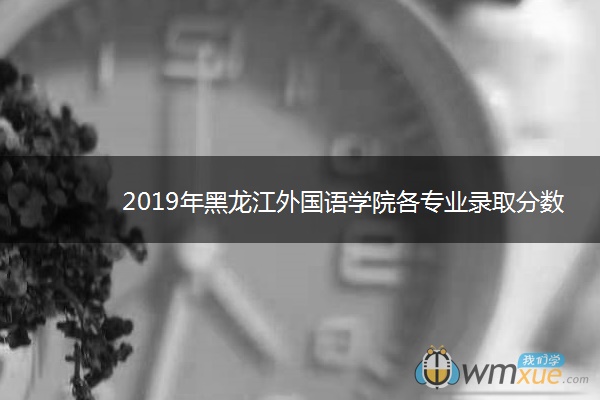 2019年黑龙江外国语学院各专业录取分数

我们学
wmxue.com